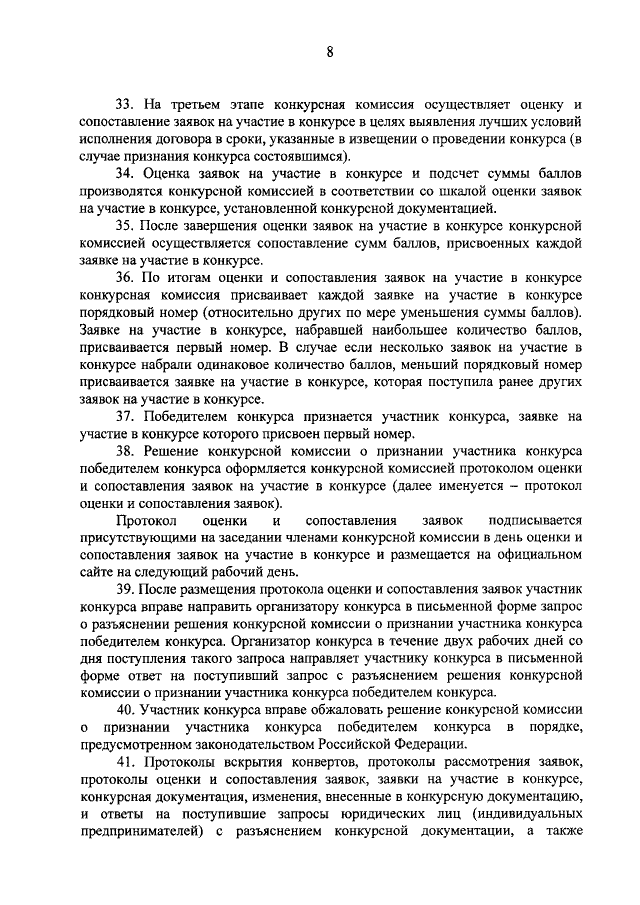 8

33. На третьем этапе конкурсная комиссия осуществляет оценку и сопоставление заявок на участие в конкурсе в целях выявления лучших условий исполнения договора в сроки, указанные в извещении о проведении конкурса (в случае признания конкурса состоявшимся).

34. Оценка заявок на участие в конкурсе и подсчет суммы баллов производятся конкурсной комиссией в соответствии со шкалой оценки заявок на участие в конкурсе, установленной конкурсной документацией.

35. После завершения оценки заявок на участие в конкурсе конкурсной комиссией осуществляется сопоставление сумм баллов, присвоенных каждой заявке на участие в конкурсе.

36. По итогам оценки и сопоставления заявок на участие в конкурсе конкурсная комиссия присваивает каждой заявке на участие в конкурсе порядковый номер (относительно других по мере уменьшения суммы баллов). Заявке на участие в конкурсе, набравшей наибольшее количество баллов, присваивается первый номер. В случае если несколько заявок на участие в конкурсе набрали одинаковое количество баллов, меньший порядковый номер присваивается заявке на участие в конкурсе, которая поступила ранее других заявок на участие в конкурсе.

37. Победителем конкурса признается участник конкурса, заявке на участие в конкурсе которого присвоен первый номер.

38. Решение конкурсной комиссии о признании участника конкурса победителем конкурса оформляется конкурсной комиссией протоколом оценки и сопоставления заявок на участие в конкурсе (далее именуется – протокол оценки и сопоставления заявок).

Протокол оценки и сопоставления заявок подписывается присутствующими на заседании членами конкурсной комиссии в день оценки и сопоставления заявок на участие в конкурсе и размещается на официальном сайте на следующий рабочий день.

39. После размещения протокола оценки и сопоставления заявок участник конкурса вправе направить организатору конкурса в письменной форме запрос о разъяснении решения конкурсной комиссии о признании участника конкурса победителем конкурса. Организатор конкурса в течение двух рабочих дней со дня поступления такого запроса направляет участнику конкурса в письменной форме ответ на поступивший запрос с разъяснением решения конкурсной комиссии о признании участника конкурса победителем конкурса.

40. Участник конкурса вправе обжаловать решение конкурсной комиссии о признании участника конкурса победителем конкурса в порядке, предусмотренном законодательством Российской Федерации.

41. Протоколы вскрытия конвертов, протоколы рассмотрения заявок, протоколы оценки и сопоставления заявок, заявки на участие в конкурсе, конкурсная документация, изменения, внесенные в конкурсную документацию, и ответы на поступившие запросы юридических лиц (индивидуальных предпринимателей) с разъяснением конкурсной документации, а также